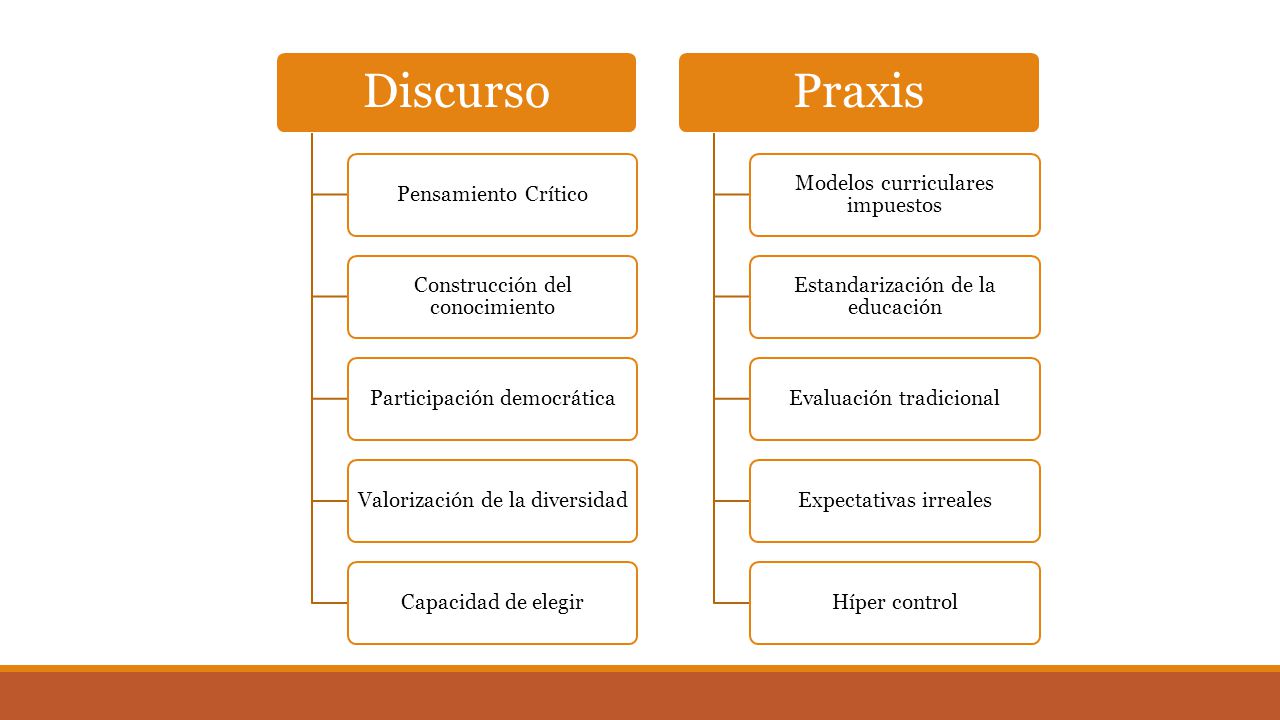 Discurso

Pensamiento Crítico

Construcción del conocimiento

Participación democrática

Valorización de la diversidad

Capacidad de elegir

Praxis

Modelos curriculares impuestos

Estandarización de la educación

Evaluación tradicional

Expectativas irreales

Híper control